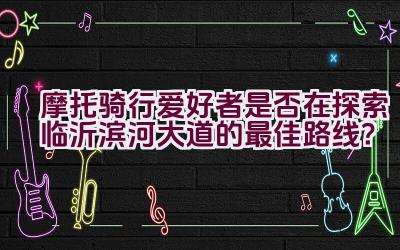 摩托骑行爱好者是否在探索临沂滨河大道的最佳路线？